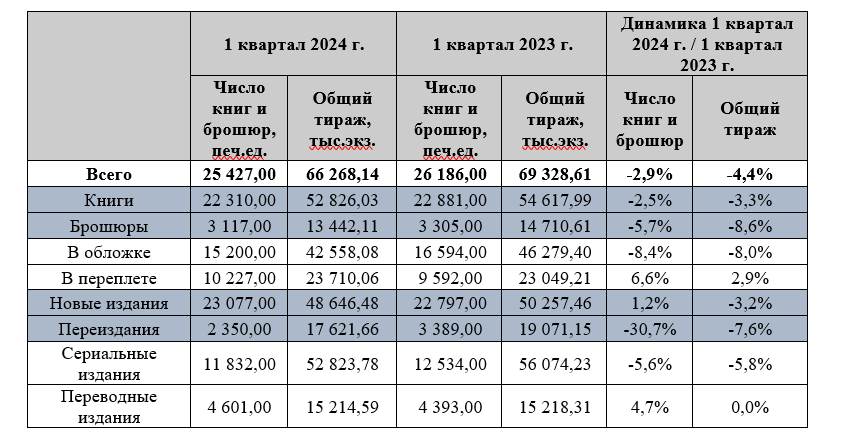 |  | 1 квартал 2024 г. |  | 1 квартал 2023 г. |  | Динамика 1 квартал 2024 г. / 1 квартал 2023 г. |  |
|---|---|---|---|---|---|---|
|  | Число книг и брошюр, печ.ед. | Общий тираж, тыс.экз. | Число книг и брошюр, печ.ед. | Общий тираж, тыс.экз. | Число книг и брошюр | Общий тираж |
| Всего | 25 427,00 | 66 268,14 | 26 186,00 | 69 328,61 | -2,9% | -4,4% |
| Книги | 22 310,00 | 52 826,03 | 22 881,00 | 54 617,99 | -2,5% | -3,3% |
| Брошюры | 3 117,00 | 13 442,11 | 3 305,00 | 14 710,61 | -5,7% | -8,6% |
| В обложке | 15 200,00 | 42 558,08 | 16 594,00 | 46 279,40 | -8,4% | -8,0% |
| В переплете | 10 227,00 | 23 710,06 | 9 592,00 | 23 049,21 | 6,6% | 2,9% |
| Новые издания | 23 077,00 | 48 646,48 | 22 797,00 | 50 257,46 | 1,2% | -3,2% |
| Переиздания | 2 350,00 | 17 621,66 | 3 389,00 | 19 071,15 | -30,7% | -7,6% |
| Сериальные издания | 11 832,00 | 52 823,78 | 12 534,00 | 56 074,23 | -5,6% | -5,8% |
| Переводные издания | 4 601,00 | 15 214,59 | 4 393,00 | 15 218,31 | 4,7% | 0,0% |